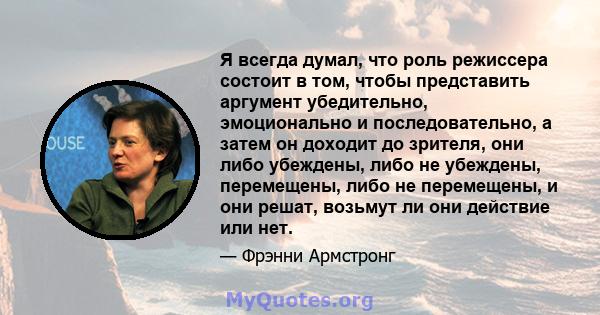 OUSE

Я всегда думал, что роль режиссера состоит в том, чтобы представить аргумент убедительно, эмоционально и последовательно, а затем он доходит до зрителя, они либо убеждены, либо не убеждены, перемещены, либо не перемещены, и они решат, возьмут ли они действие или нет.

— Фрэнни Армстронг

MyQuotes.org